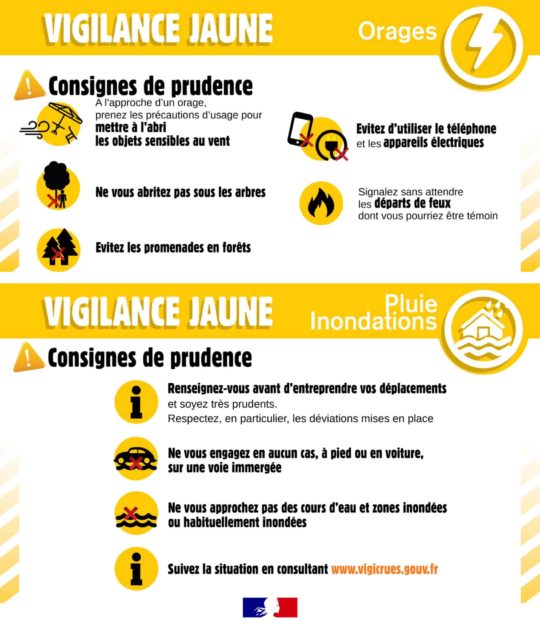 VIGILANCE JAUNE

Orages

Consignes de prudence

A l'approche d'un orage, prenez les précautions d'usage pour mettre à l'abri les objets sensibles au vent

Ne vous abritez pas sous les arbres

Evitez les promenades en forêts

Evitez d'utiliser le téléphone et les appareils électriques

Signalez sans attendre les départs de feux dont vous pourriez être témoin

VIGILANCE JAUNE

Pluie Inondations

Consignes de prudence

Renseignez-vous avant d'entreprendre vos déplacements et soyez très prudents.
Respectez, en particulier, les déviations mises en place

Ne vous engagez en aucun cas, à pied ou en voiture, sur une voie immergée

Ne vous approchez pas des cours d'eau et zones inondées ou habituellement inondées

Suivez la situation en consultant www.vigicrues.gouv.fr